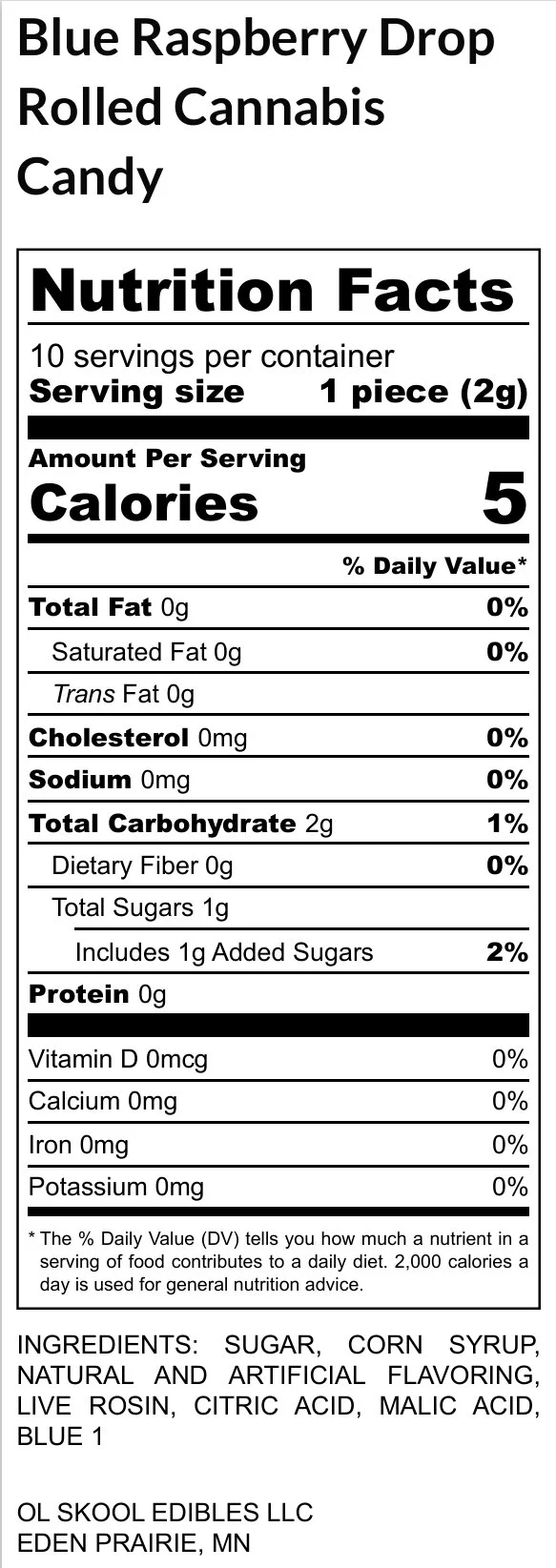 Blue Raspberry Drop Rolled Cannabis Candy

Nutrition Facts

10 servings per container
Serving size 1 piece (2g)

Amount Per Serving
Calories 5

% Daily Value*

Total Fat 0g 0%
Saturated Fat 0g 0%
Trans Fat 0g
Cholesterol 0mg 0%
Sodium 0mg 0%
Total Carbohydrate 2g 1%
Dietary Fiber 0g 0%
Total Sugars 1g
Includes 1g Added Sugars 2%
Protein 0g

Vitamin D 0mcg 0%
Calcium 0mg 0%
Iron 0mg 0%
Potassium 0mg 0%

* The % Daily Value (DV) tells you how much a nutrient in a serving of food contributes to a daily diet. 2,000 calories a day is used for general nutrition advice.

INGREDIENTS: SUGAR, CORN SYRUP, NATURAL AND ARTIFICIAL FLAVORING, LIVE ROSIN, CITRIC ACID, MALIC ACID, BLUE 1

OL SKOOL EDIBLES LLC
EDEN PRAIRIE, MN